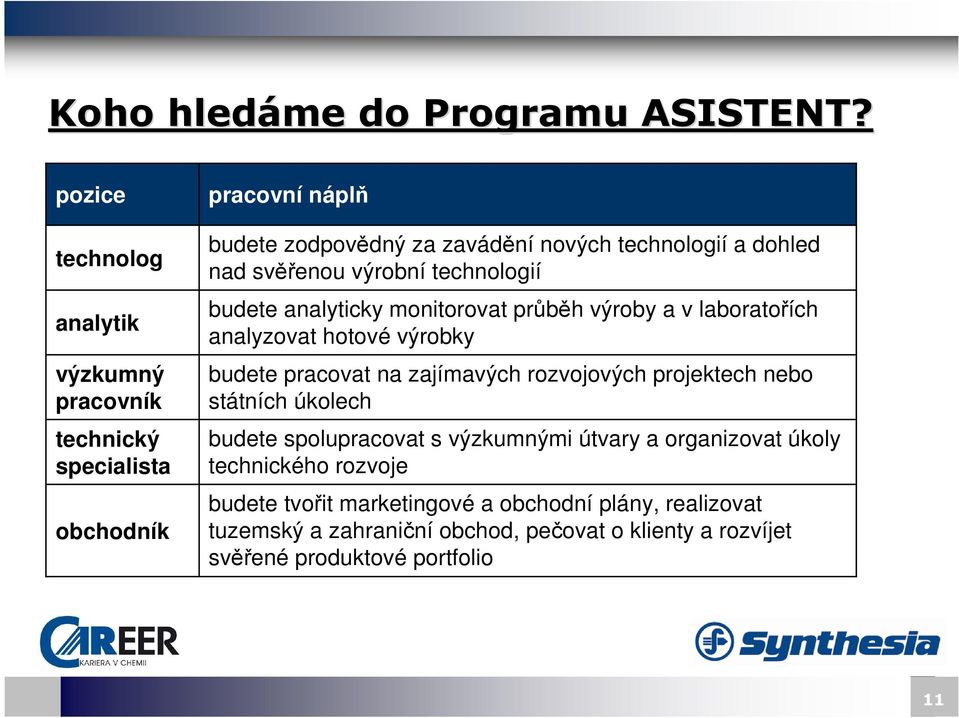 Koho hledáme do Programu ASISTENT?

| pozice | pracovní náplň |
|---|---|
| technolog | budete zodpovědný za zavádění nových technologií a dohled nad svěřenou výrobní technologií |
| analytik | budete analyticky monitorovat průběh výroby a v laboratořích analyzovat hotové výrobky |
| výzkumný pracovník | budete pracovat na zajímavých rozvojových projektech nebo státních úkolech |
| technický specialista | budete spolupracovat s výzkumnými útvary a organizovat úkoly technického rozvoje |
| obchodník | budete tvořit marketingové a obchodní plány, realizovat tuzemský a zahraniční obchod, pečovat o klienty a rozvíjet svěřené produktové portfolio |

CAREER
KARIERA V CHEMII

Synthesia

11